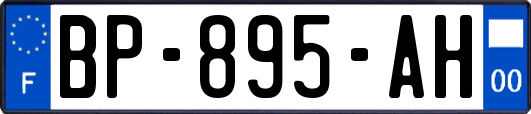 F
BP-895-AH
00